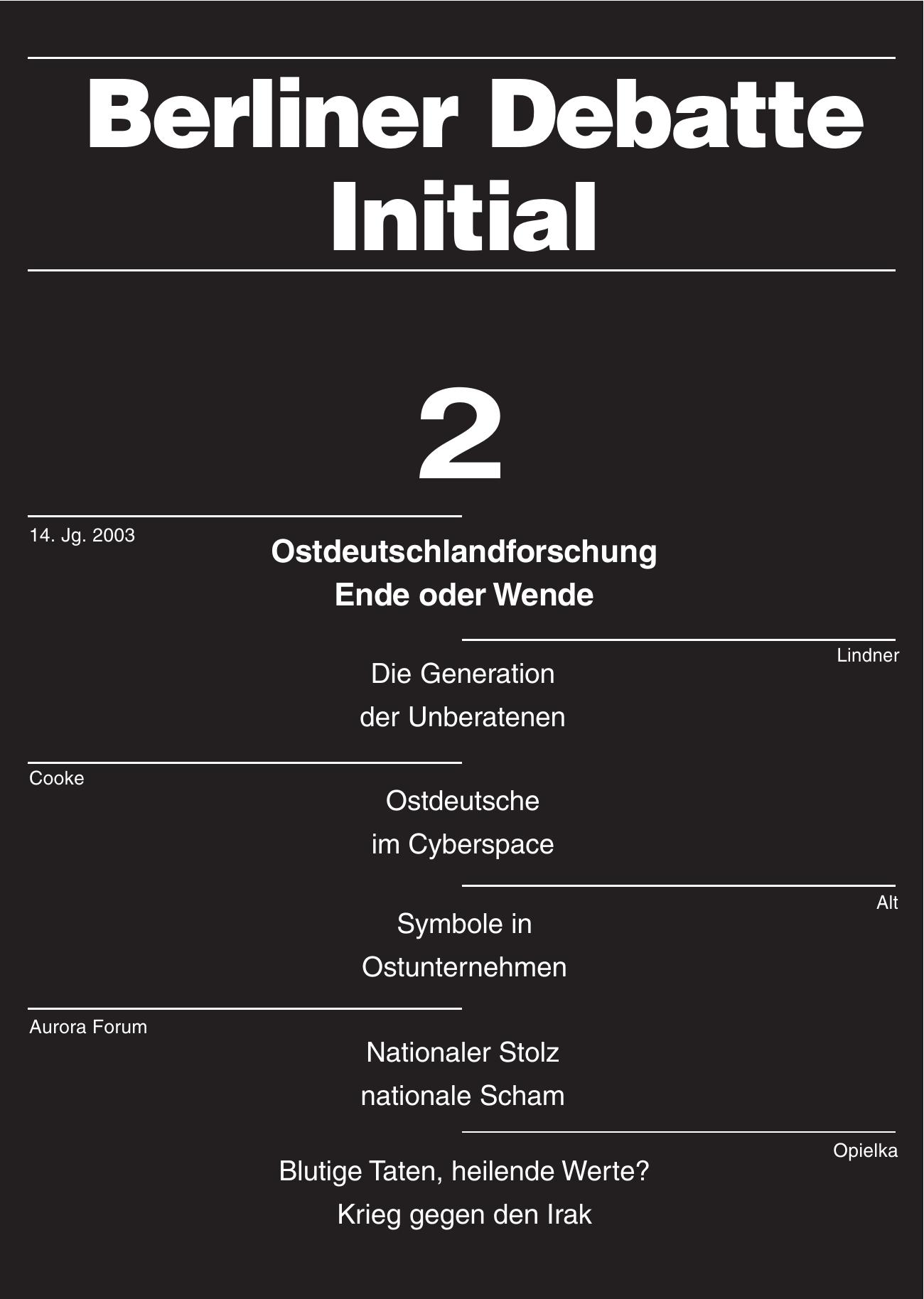 Berliner Debatte
Initial

2

14. Jg. 2003

Ostdeutschlandforschung
Ende oder Wende

Lindner

Die Generation
der Unberatenen

Cooke

Ostdeutsche
im Cyberspace

Alt

Symbole in
Ostunternehmen

Aurora Forum

Nationaler Stolz
nationale Scham

Opielka

Blutige Taten, heilende Werte?
Krieg gegen den Irak